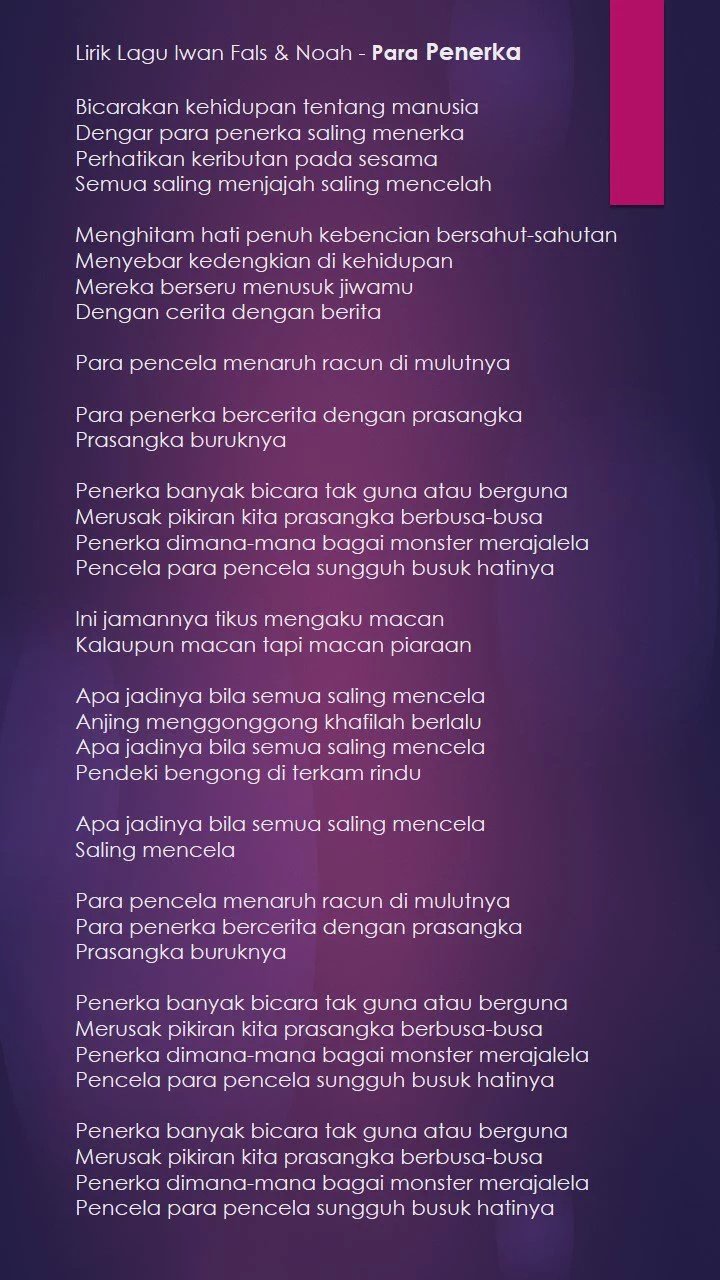 Lirik Lagu Iwan Fals & Noah - Para Penerka

Bicarakan kehidupan tentang manusia
Dengar para penerka saling menerka
Perhatikan keributan pada sesama
Semua saling menjajah saling mencelah

Menghitam hati penuh kebencian bersahut-sahutan
Menyebar kedengkian di kehidupan
Mereka berseru menusuk jiwamu
Dengan cerita dengan berita

Para pencela menaruh racun di mulutnya

Para penerka bercerita dengan prasangka
Prasangka buruknya

Penerka banyak bicara tak guna atau berguna
Merusak pikiran kita prasangka berbusa-busa
Penerka dimana-mana bagai monster merajalela
Pencela para pencela sungguh busuk hatinya

Ini jamannya tikus mengaku macan
Kalaupun macan tapi macan piaraan

Apa jadinya bila semua saling mencela
Anjing menggonggong khafilah berlalu
Apa jadinya bila semua saling mencela
Pendeki bengong di terkam rindu

Apa jadinya bila semua saling mencela
Saling mencela

Para pencela menaruh racun di mulutnya
Para penerka bercerita dengan prasangka
Prasangka buruknya

Penerka banyak bicara tak guna atau berguna
Merusak pikiran kita prasangka berbusa-busa
Penerka dimana-mana bagai monster merajalela
Pencela para pencela sungguh busuk hatinya

Penerka banyak bicara tak guna atau berguna
Merusak pikiran kita prasangka berbusa-busa
Penerka dimana-mana bagai monster merajalela
Pencela para pencela sungguh busuk hatinya